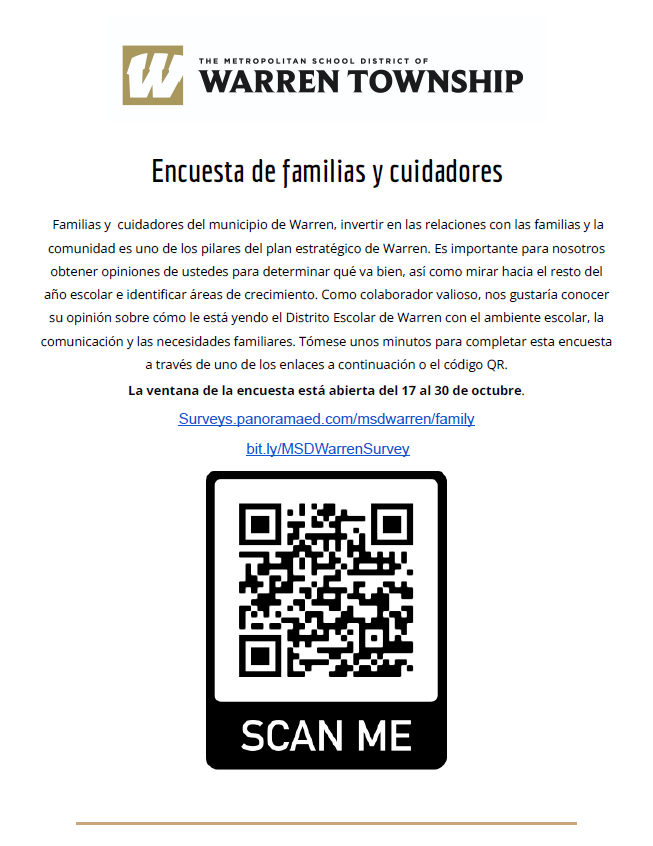 W THE METROPOLITAN SCHOOL DISTRICT OF WARREN TOWNSHIP

Encuesta de familias y cuidadores

Familias y cuidadores del municipio de Warren, invertir en las relaciones con las familias y la comunidad es uno de los pilares del plan estratégico de Warren. Es importante para nosotros obtener opiniones de ustedes para determinar qué va bien, así como mirar hacia el resto del año escolar e identificar áreas de crecimiento. Como colaborador valioso, nos gustaría conocer su opinión sobre cómo le está yendo el Distrito Escolar de Warren con el ambiente escolar, la comunicación y las necesidades familiares. Tómese unos minutos para completar esta encuesta a través de uno de los enlaces a continuación o el código QR.

La ventana de la encuesta está abierta del 17 al 30 de octubre.

Surveys.panoramaed.com/msdwarren/family

bit.ly/MSDWarrenSurvey

SCAN ME